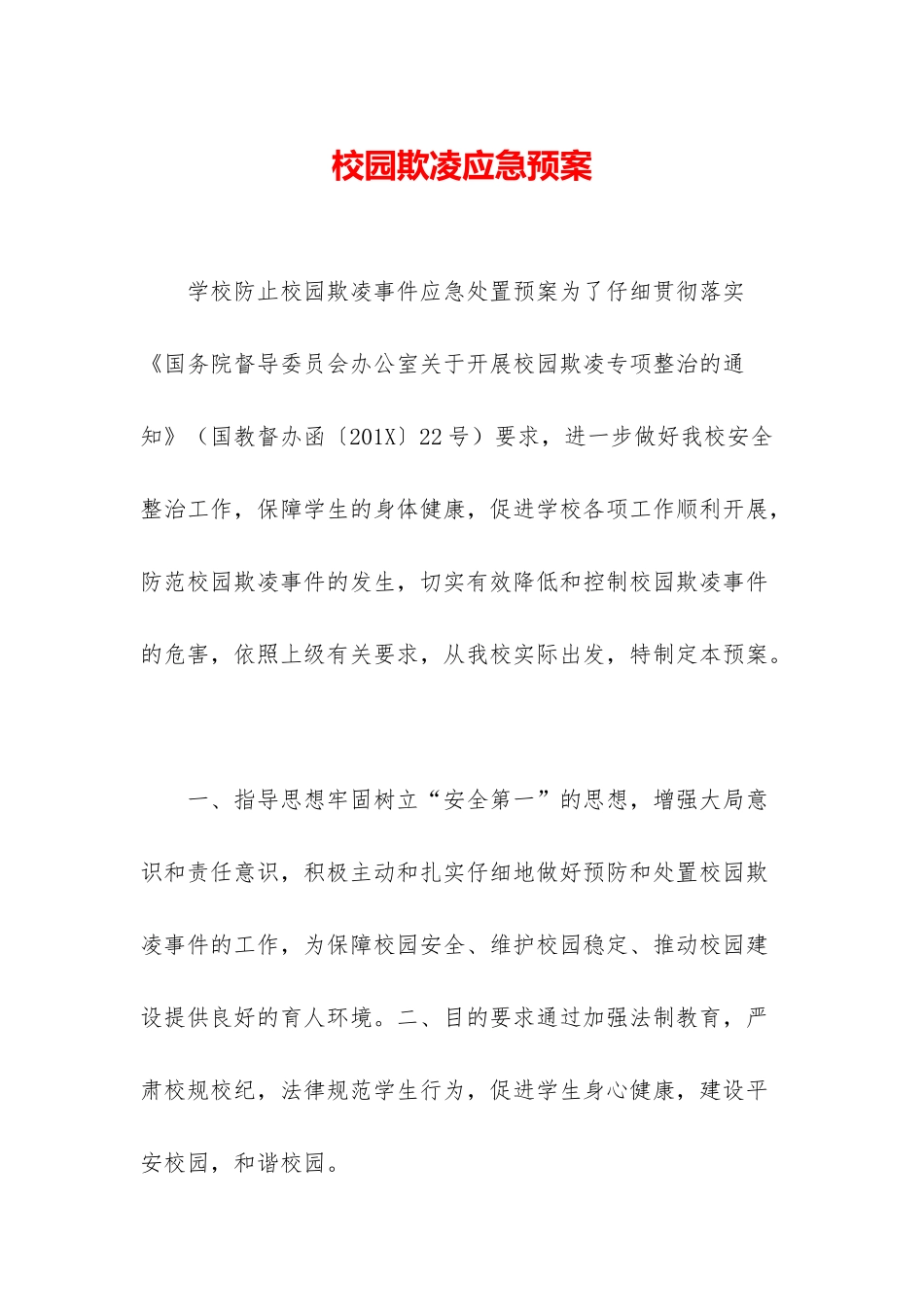 校园欺凌应急预案

学校防止校园欺凌事件应急处置预案为了仔细贯彻落实《国务院督导委员会办公室关于开展校园欺凌专项整治的通知》（国教督办函〔201X〕22号）要求，进一步做好我校安全整治工作，保障学生的身体健康，促进学校各项工作顺利开展，防范校园欺凌事件的发生，切实有效降低和控制校园欺凌事件的危害，依照上级有关要求，从我校实际出发，特制定本预案。

一、指导思想牢固树立“安全第一”的思想，增强大局意识和责任意识，积极主动和扎实仔细地做好预防和处置校园欺凌事件的工作，为保障校园安全、维护校园稳定、推动校园建设提供良好的育人环境。二、目的要求通过加强法制教育，严肃校规校纪，法律规范学生行为，促进学生身心健康，建设平安校园，和谐校园。